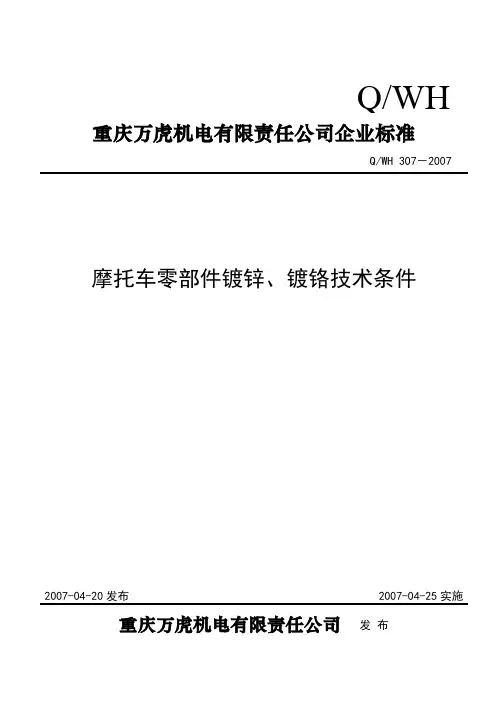 Q/WH

重庆万虎机电有限责任公司企业标准

Q/WH 307—2007

摩托车零部件镀锌、镀铬技术条件

2007-04-20发布 2007-04-25实施

重庆万虎机电有限责任公司 发布